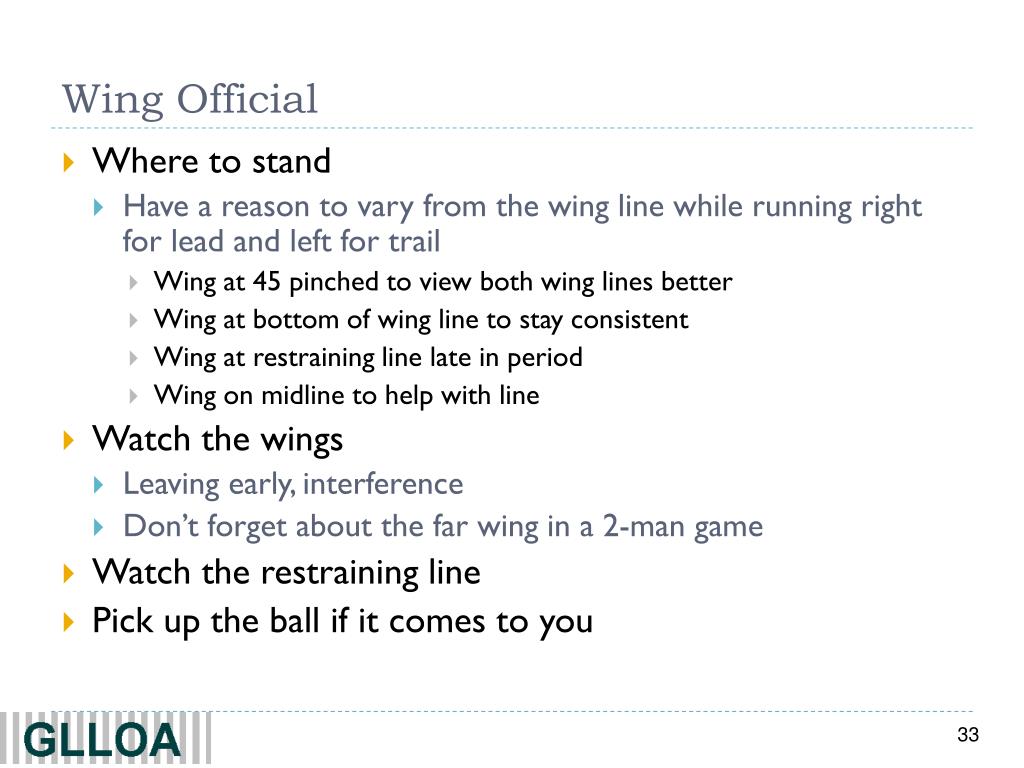 Wing Official

Where to stand

Have a reason to vary from the wing line while running right for lead and left for trail

Wing at 45 pinched to view both wing lines better

Wing at bottom of wing line to stay consistent

Wing at restraining line late in period

Wing on midline to help with line

Watch the wings

Leaving early, interference

Don't forget about the far wing in a 2-man game

Watch the restraining line

Pick up the ball if it comes to you

GLLOA

33